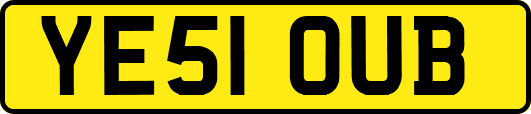 YE51 OUB